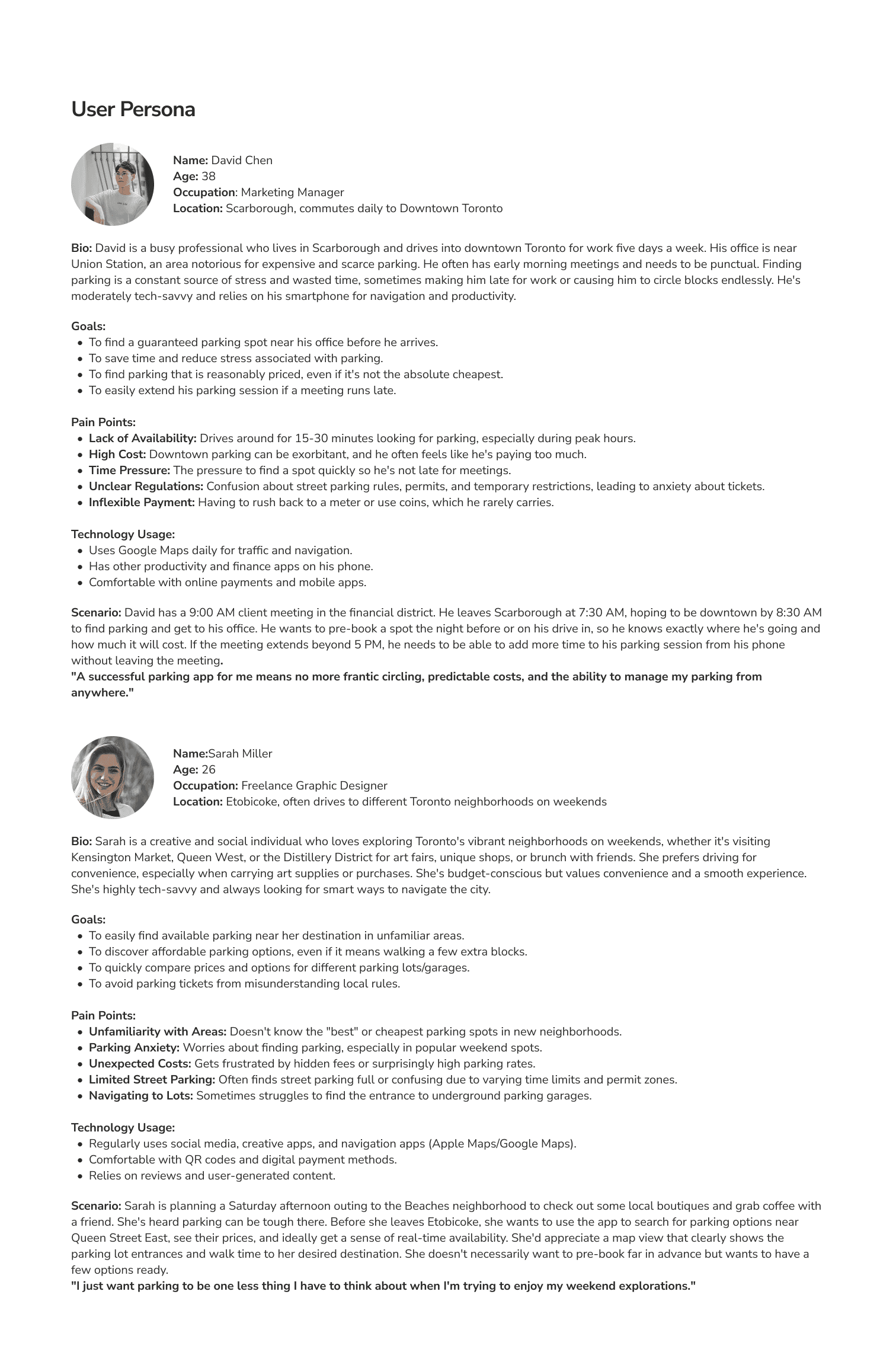 User Persona

Name: David Chen
Age: 38
Occupation: Marketing Manager
Location: Scarborough, commutes daily to Downtown Toronto

Bio: David is a busy professional who lives in Scarborough and drives into downtown Toronto for work five days a week. His office is near Union Station, an area notorious for expensive and scarce parking. He often has early morning meetings and needs to be punctual. Finding parking is a constant source of stress and wasted time, sometimes making him late for work or causing him to circle blocks endlessly. He's moderately tech-savvy and relies on his smartphone for navigation and productivity.

Goals:
- To find a guaranteed parking spot near his office before he arrives.
- To save time and reduce stress associated with parking.
- To find parking that is reasonably priced, even if it's not the absolute cheapest.
- To easily extend his parking session if a meeting runs late.

Pain Points:
- Lack of Availability: Drives around for 15-30 minutes looking for parking, especially during peak hours.
- High Cost: Downtown parking can be exorbitant, and he often feels like he's paying too much.
- Time Pressure: The pressure to find a spot quickly so he's not late for meetings.
- Unclear Regulations: Confusion about street parking rules, permits, and temporary restrictions, leading to anxiety about tickets.
- Inflexible Payment: Having to rush back to a meter or use coins, which he rarely carries.

Technology Usage:
- Uses Google Maps daily for traffic and navigation.
- Has other productivity and finance apps on his phone.
- Comfortable with online payments and mobile apps.

Scenario: David has a 9:00 AM client meeting in the financial district. He leaves Scarborough at 7:30 AM, hoping to be downtown by 8:30 AM to find parking and get to his office. He wants to pre-book a spot the night before or on his drive in, so he knows exactly where he's going and how much it will cost. If the meeting extends beyond 5 PM, he needs to be able to add more time to his parking session from his phone without leaving the meeting.
"A successful parking app for me means no more frantic circling, predictable costs, and the ability to manage my parking from anywhere."

Name:Sarah Miller
Age: 26
Occupation: Freelance Graphic Designer
Location: Etobicoke, often drives to different Toronto neighborhoods on weekends

Bio: Sarah is a creative and social individual who loves exploring Toronto's vibrant neighborhoods on weekends, whether it's visiting Kensington Market, Queen West, or the Distillery District for art fairs, unique shops, or brunch with friends. She prefers driving for convenience, especially when carrying art supplies or purchases. She's budget-conscious but values convenience and a smooth experience. She's highly tech-savvy and always looking for smart ways to navigate the city.

Goals:
- To easily find available parking near her destination in unfamiliar areas.
- To discover affordable parking options, even if it means walking a few extra blocks.
- To quickly compare prices and options for different parking lots/garages.
- To avoid parking tickets from misunderstanding local rules.

Pain Points:
- Unfamiliarity with Areas: Doesn't know the "best" or cheapest parking spots in new neighborhoods.
- Parking Anxiety: Worries about finding parking, especially in popular weekend spots.
- Unexpected Costs: Gets frustrated by hidden fees or surprisingly high parking rates.
- Limited Street Parking: Often finds street parking full or confusing due to varying time limits and permit zones.
- Navigating to Lots: Sometimes struggles to find the entrance to underground parking garages.

Technology Usage:
- Regularly uses social media, creative apps, and navigation apps (Apple Maps/Google Maps).
- Comfortable with QR codes and digital payment methods.
- Relies on reviews and user-generated content.

Scenario: Sarah is planning a Saturday afternoon outing to the Beaches neighborhood to check out some local boutiques and grab coffee with a friend. She's heard parking can be tough there. Before she leaves Etobicoke, she wants to use the app to search for parking options near Queen Street East, see their prices, and ideally get a sense of real-time availability. She'd appreciate a map view that clearly shows the parking lot entrances and walk time to her desired destination. She doesn't necessarily want to pre-book far in advance but wants to have a few options ready.
"I just want parking to be one less thing I have to think about when I'm trying to enjoy my weekend explorations."